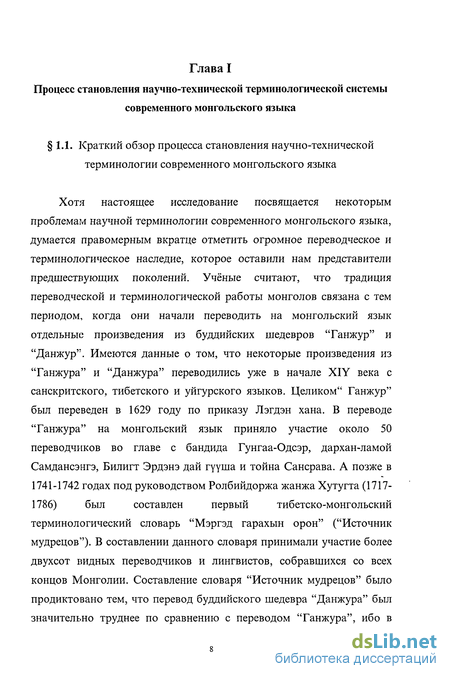 Глава I

Процесс становления научно-технической терминологической системы современного монгольского языка

§ 1.1. Краткий обзор процесса становления научно-технической терминологии современного монгольского языка

Хотя настоящее исследование посвящается некоторым проблемам научной терминологии современного монгольского языка, думается правомерным вкратце отметить огромное переводческое и терминологическое наследие, которое оставили нам представители предшествующих поколений. Учёные считают, что традиция переводческой и терминологической работы монголов связана с тем периодом, когда они начали переводить на монгольский язык отдельные произведения из буддийских шедевров “Ганжур” и “Данжур”. Имеются данные о том, что некоторые произведения из “Ганжура” и “Данжура” переводились уже в начале XIY века с санскритского, тибетского и уйгурского языков. Целиком“ Ганжур” был переведен в 1629 году по приказу Лэгдэн хана. В переводе “Ганжура” на монгольский язык приняло участие около 50 переводчиков во главе с бандида Гунгаа-Одсэр, дархан-ламой Самдансэнгэ, Билигт Эрдэнэ дай гүүша и тойна Сансрава. А позже в 1741-1742 годах под руководством Ролбийдоржа жанжа Хутугта (1717-1786) был составлен первый тибетско-монгольский терминологический словарь “Мэргэд гарахын орон” (“Источник мудрецов”). В составлении данного словаря принимали участие более двухсот видных переводчиков и лингвистов, собравшихся со всех концов Монголии. Составление словаря “Источник мудрецов” было продиктовано тем, что перевод буддийского шедевра “Данжура” был значительно труднее по сравнению с переводом “Ганжура”, ибо в

8

dsLib.net
библиотека диссертаций